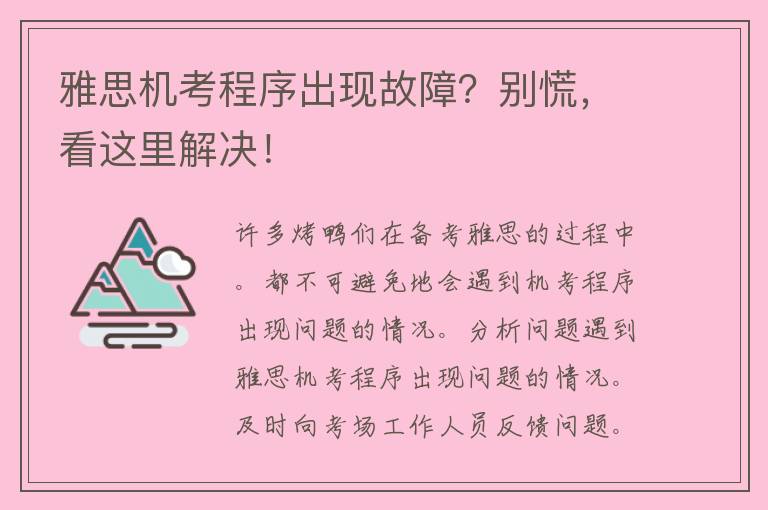 雅思机考程序出现故障？别慌，看这里解决！

许多烤鸭们在备考雅思的过程中。都不可避免地会遇到机考程序出现问题的情况。分析问题遇到雅思机考程序出现问题的情况。及时向考场工作人员反馈问题。